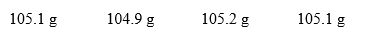 105.1 g 104.9 g 105.2 g 105.1 g